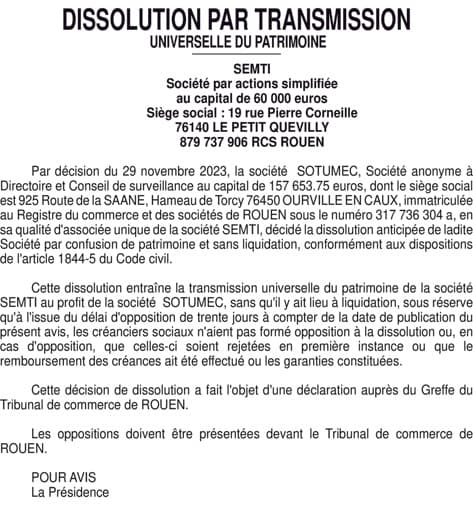 DISSOLUTION PAR TRANSMISSION
UNIVERSELLE DU PATRIMOINE

SEMTI
Société par actions simplifiée
au capital de 60 000 euros
Siège social : 19 rue Pierre Corneille
76140 LE PETIT QUEVILLY
879 737 906 RCS ROUEN

Par décision du 29 novembre 2023, la société SOTUMEC, Société anonyme à Directoire et Conseil de surveillance au capital de 157 653.75 euros, dont le siège social est 925 Route de la SAANE, Hameau de Torcy 76450 OURVILLE EN CAUX, immatriculée au Registre du commerce et des sociétés de ROUEN sous le numéro 317 736 304 a, en sa qualité d'associée unique de la société SEMTI, décidé la dissolution anticipée de ladite Société par confusion de patrimoine et sans liquidation, conformément aux dispositions de l'article 1844-5 du Code civil.

Cette dissolution entraîne la transmission universelle du patrimoine de la société SEMTI au profit de la société SOTUMEC, sans qu'il y ait lieu à liquidation, sous réserve qu'à l'issue du délai d'opposition de trente jours à compter de la date de publication du présent avis, les créanciers sociaux n'aient pas formé opposition à la dissolution ou, en cas d'opposition, que celles-ci soient rejetées en première instance ou que le remboursement des créances ait été effectué ou les garanties constituées.

Cette décision de dissolution a fait l'objet d'une déclaration auprès du Greffe du Tribunal de commerce de ROUEN.

Les oppositions doivent être présentées devant le Tribunal de commerce de ROUEN.

POUR AVIS
La Présidence